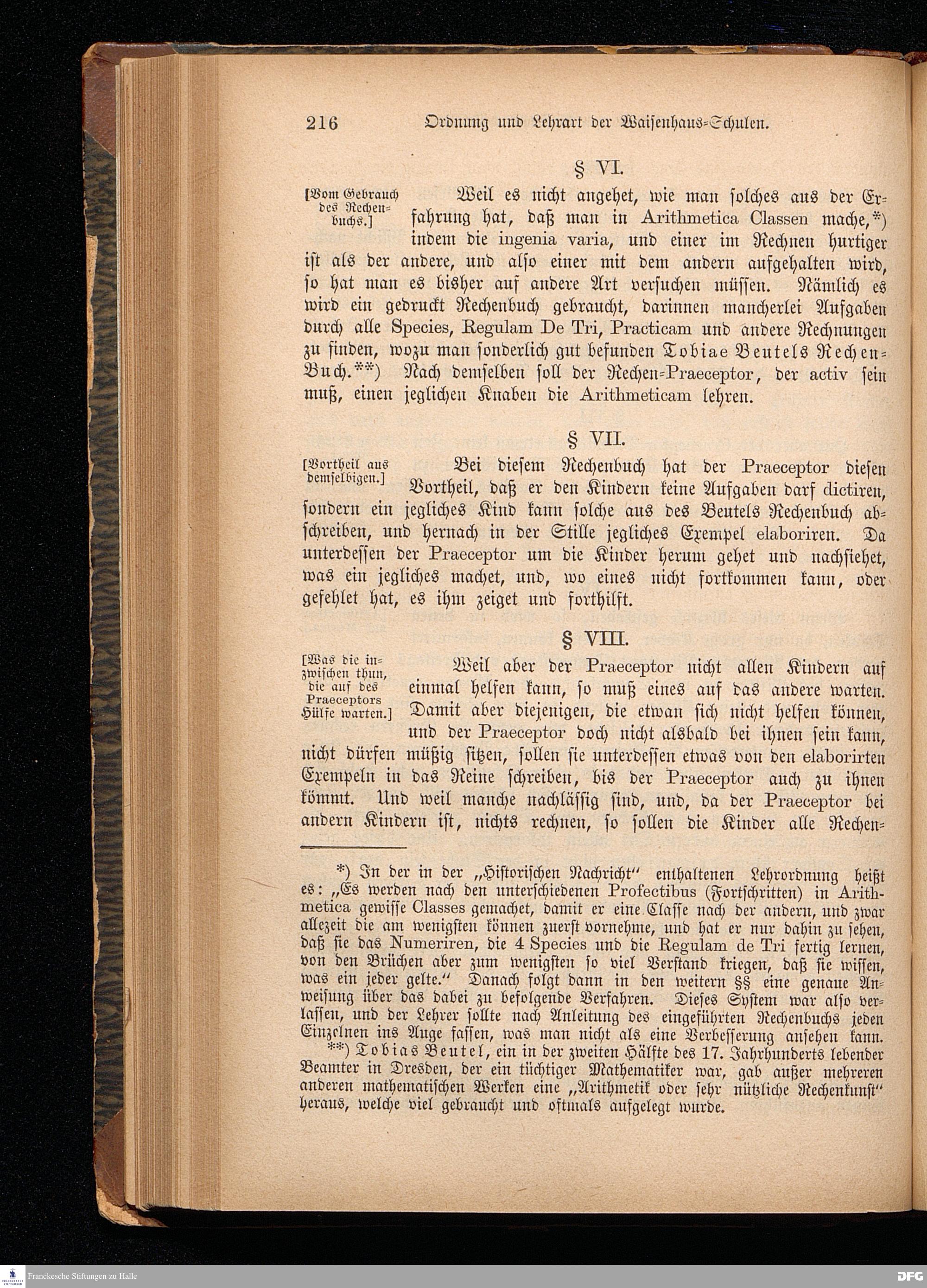 216 Ordnung und Lehrart der Waisenhaus-Schulen.

§ VI.

[Vom Gebrauch des Rechenbuchs.]

Weil es nicht angehet, wie man solches aus der Erfahrung hat, daß man in Arithmetica Classen mache,*) indem die ingenia varia, und einer im Rechnen hurtiger ist als der andere, und also einer mit dem andern aufgehalten wird, so hat man es bisher auf andere Art versuchen müssen. Nämlich es wird ein gedruckt Rechenbuch gebraucht, darinnen mancherlei Aufgaben durch alle Species, Regulam De Tri, Practicam und andere Rechnungen zu finden, wozu man sonderlich gut befunden Tobiae Beutels Rechen-Buch.**) Nach demselben soll der Rechen-Praeceptor, der activ sein muß, einen jeglichen Knaben die Arithmeticam lehren.

§ VII.

[Vortheil aus demselbigen.]

Bei diesem Rechenbuch hat der Praeceptor diesen Vortheil, daß er den Kindern keine Aufgaben darf dictiren, sondern ein jegliches Kind kann solche aus des Beutels Rechenbuch abschreiben, und hernach in der Stille jegliches Exempel elaboriren. Da unterdessen der Praeceptor um die Kinder herum gehet und nachsiehet, was ein jegliches machet, und, wo eines nicht fortkommen kann, oder gefehlet hat, es ihm zeiget und forthilft.

§ VIII.

[Was die inzwischen thun, die auf des Praeceptors Hülfe warten.]

Weil aber der Praeceptor nicht allen Kindern auf einmal helfen kann, so muß eines auf das andere warten. Damit aber diejenigen, die etwan sich nicht helfen können, und der Praeceptor doch nicht alsbald bei ihnen sein kann, nicht dürfen müßig sitzen, sollen sie unterdessen etwas von den elaborirten Exempeln in das Reine schreiben, bis der Praeceptor auch zu ihnen kömmt. Und weil manche nachlässig sind, und, da der Praeceptor bei andern Kindern ist, nichts rechnen, so sollen die Kinder alle Rechen-

*) In der in der „Historischen Nachricht" enthaltenen Lehrordnung heißt es: „Es werden nach den unterschiedenen Profectibus (Fortschritten) in Arithmetica gewisse Classes gemachet, damit er eine Classe nach der andern, und zwar allezeit die am wenigsten können zuerst vornehme, und hat er nur dahin zu sehen, daß sie das Numeriren, die 4 Species und die Regulam de Tri fertig lernen, von den Brüchen aber zum wenigsten so viel Verstand kriegen, daß sie wissen, was ein jeder gelte." Danach folgt dann in den weitern §§ eine genaue Anweisung über das dabei zu befolgende Verfahren. Dieses System war also verlassen, und der Lehrer sollte nach Anleitung des eingeführten Rechenbuchs jeden Einzelnen ins Auge fassen, was man nicht als eine Verbesserung ansehen kann.

**) Tobias Beutel, ein in der zweiten Hälfte des 17. Jahrhunderts lebender Beamter in Dresden, der ein tüchtiger Mathematiker war, gab außer mehreren anderen mathematischen Werken eine „Arithmetik oder sehr nützliche Rechenkunst" heraus, welche viel gebraucht und oftmals aufgelegt wurde.

Franckesche Stiftungen zu Halle

DFG